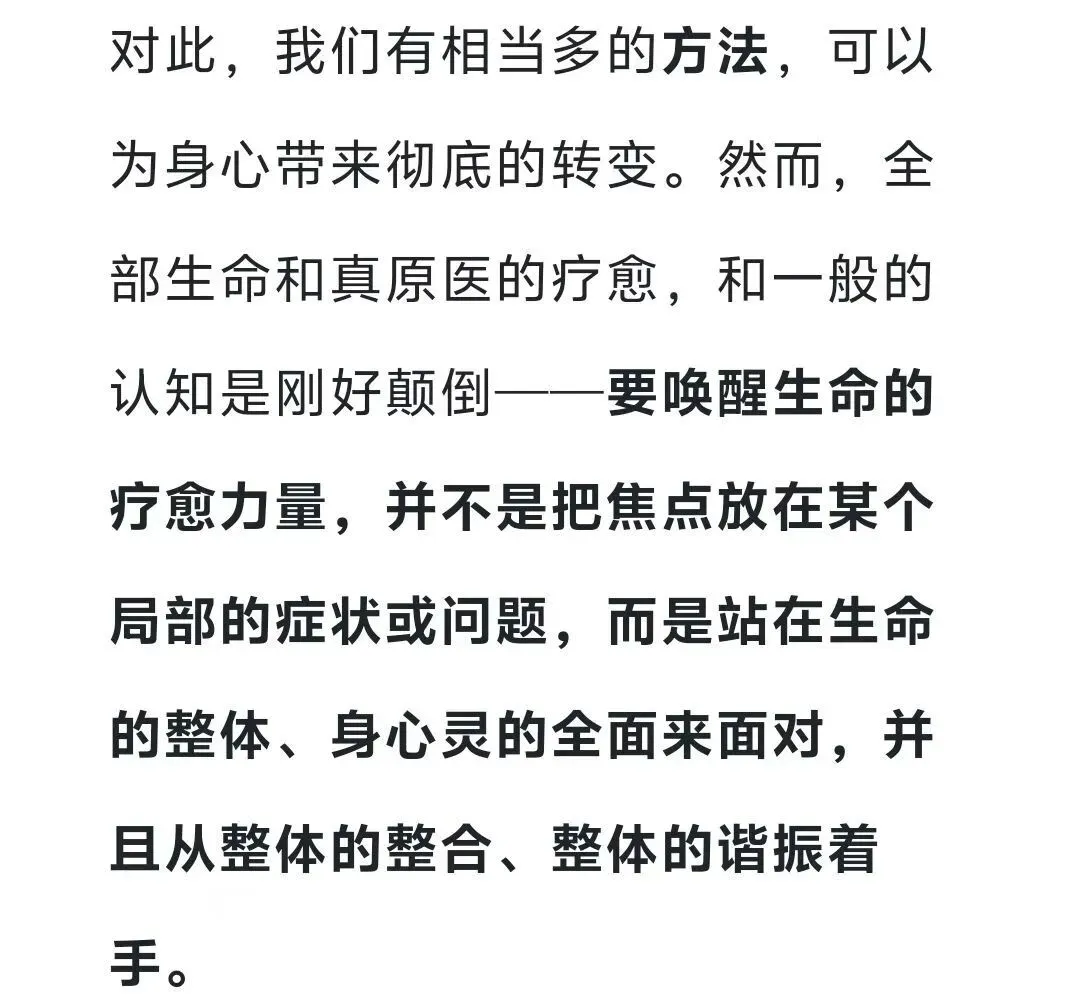 对此，我们有相当多的方法，可以为身心带来彻底的转变。然而，全部生命和真原医的疗愈，和一般的认知是刚好颠倒——要唤醒生命的疗愈力量，并不是把焦点放在某个局部的症状或问题，而是站在生命的整体、身心灵的全面来面对，并且从整体的整合、整体的谐振着手。